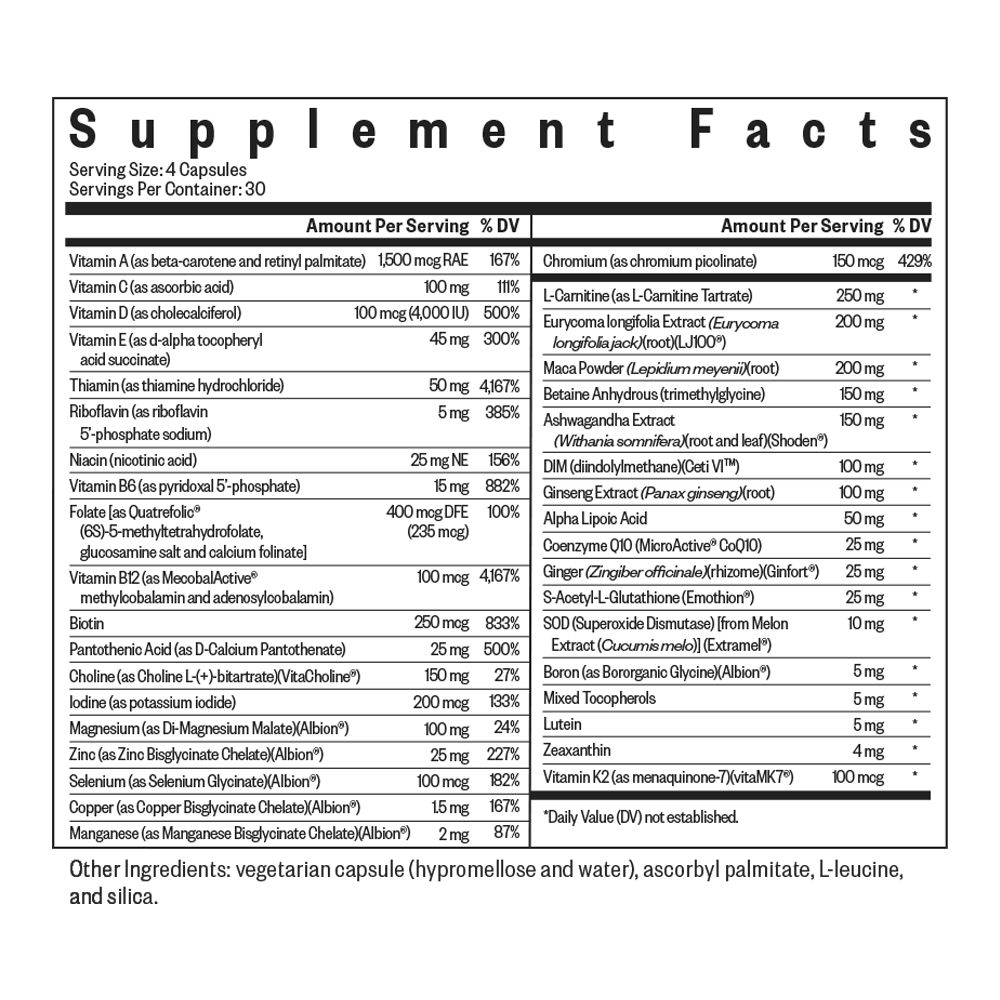 Supplement Facts
Serving Size: 4 Capsules
Servings Per Container: 30

| | Amount Per Serving | % DV |
|---|---|---|
| Vitamin A (as beta-carotene and retinyl palmitate) | 1,500 mcg RAE | 167% |
| Vitamin C (as ascorbic acid) | 100 mg | 111% |
| Vitamin D (as cholecalciferol) | 100 mcg (4,000 IU) | 500% |
| Vitamin E (as d-alpha tocopheryl acid succinate) | 45 mg | 300% |
| Thiamin (as thiamine hydrochloride) | 50 mg | 4,167% |
| Riboflavin (as riboflavin 5'-phosphate sodium) | 5 mg | 385% |
| Niacin (nicotinic acid) | 25 mg NE | 156% |
| Vitamin B6 (as pyridoxal 5'-phosphate) | 15 mg | 882% |
| Folate [as Quatrefolic® (6S)-5-methyltetrahydrofolate, glucosamine salt and calcium folinate] | 400 mcg DFE (235 mcg) | 100% |
| Vitamin B12 (as MecobalActive® methylcobalamin and adenosylcobalamin) | 100 mcg | 4,167% |
| Biotin | 250 mcg | 833% |
| Pantothenic Acid (as D-Calcium Pantothenate) | 25 mg | 500% |
| Choline (as Choline L-(+)-bitartrate)(VitaCholine®) | 150 mg | 27% |
| Iodine (as potassium iodide) | 200 mcg | 133% |
| Magnesium (as Di-Magnesium Malate)(Albion®) | 100 mg | 24% |
| Zinc (as Zinc Bisglycinate Chelate)(Albion®) | 25 mg | 227% |
| Selenium (as Selenium Glycinate)(Albion®) | 100 mcg | 182% |
| Copper (as Copper Bisglycinate Chelate)(Albion®) | 1.5 mg | 167% |
| Manganese (as Manganese Bisglycinate Chelate)(Albion®) | 2 mg | 87% |

| | Amount Per Serving | % DV |
|---|---|---|
| Chromium (as chromium picolinate) | 150 mcg | 429% |
| L-Carnitine (as L-Carnitine Tartrate) | 250 mg | * |
| Eurycoma longifolia Extract (Eurycoma longifolia jack)(root)(LJ100®) | 200 mg | * |
| Maca Powder (Lepidium meyenii)(root) | 200 mg | * |
| Betaine Anhydrous (trimethylglycine) | 150 mg | * |
| Ashwagandha Extract (Withania somnifera)(root and leaf)(Shoden®) | 150 mg | * |
| DIM (diindolylmethane)(Ceti VI™) | 100 mg | * |
| Ginseng Extract (Panax ginseng)(root) | 100 mg | * |
| Alpha Lipoic Acid | 50 mg | * |
| Coenzyme Q10 (MicroActive® CoQ10) | 25 mg | * |
| Ginger (Zingiber officinale)(rhizome)(Ginfort®) | 25 mg | * |
| S-Acetyl-L-Glutathione (Emothion®) | 25 mg | * |
| SOD (Superoxide Dismutase) [from Melon Extract (Cucumis melo)] (Extramel®) | 10 mg | * |
| Boron (as Bororganic Glycine)(Albion®) | 5 mg | * |
| Mixed Tocopherols | 5 mg | * |
| Lutein | 5 mg | * |
| Zeaxanthin | 4 mg | * |
| Vitamin K2 (as menaquinone-7)(vitaMK7®) | 100 mcg | * |

*Daily Value (DV) not established.

Other Ingredients: vegetarian capsule (hypromellose and water), ascorbyl palmitate, L-leucine, and silica.